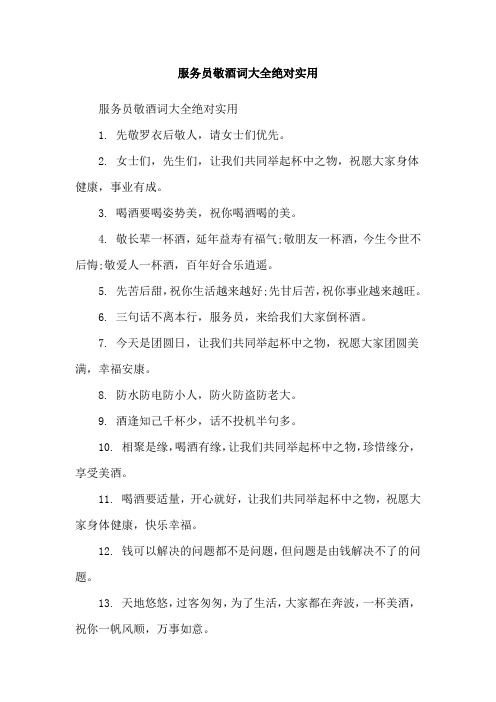 服务员敬酒词大全绝对实用

服务员敬酒词大全绝对实用

1. 先敬罗衣后敬人，请女士们优先。

2. 女士们，先生们，让我们共同举起杯中之物，祝愿大家身体健康，事业有成。

3. 喝酒要喝姿势美，祝你喝酒喝的美。

4. 敬长辈一杯酒，延年益寿有福气;敬朋友一杯酒，今生今世不后悔;敬爱人一杯酒，百年好合乐逍遥。

5. 先苦后甜，祝你生活越来越好;先甘后苦，祝你事业越来越旺。

6. 三句话不离本行，服务员，来给我们大家倒杯酒。

7. 今天是团圆日，让我们共同举起杯中之物，祝愿大家团圆美满，幸福安康。

8. 防水防电防小人，防火防盗防老大。

9. 酒逢知己千杯少，话不投机半句多。

10. 相聚是缘，喝酒有缘，让我们共同举起杯中之物，珍惜缘分，享受美酒。

11. 喝酒要适量，开心就好，让我们共同举起杯中之物，祝愿大家身体健康，快乐幸福。

12. 钱可以解决的问题都不是问题，但问题是由钱解决不了的问题。

13. 天地悠悠，过客匆匆，为了生活，大家都在奔波，一杯美酒，祝你一帆风顺，万事如意。